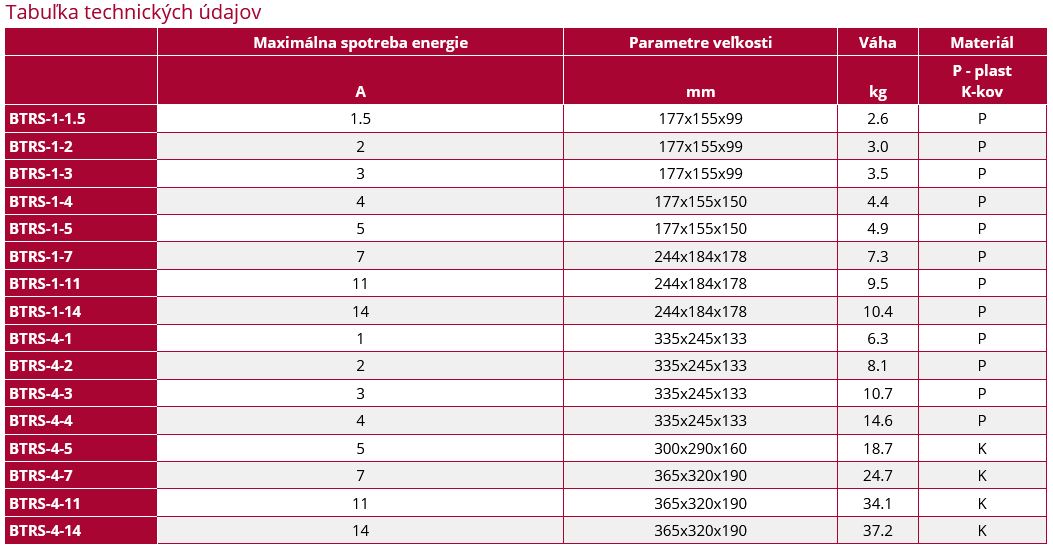 Tabuľka technických údajov

| | Maximálna spotreba energie | Parametre veľkosti | Váha | Materiál |
|---|---|---|---|---|
| | A | mm | kg | P - plast K-kov |
| BTRS-1-1.5 | 1.5 | 177x155x99 | 2.6 | P |
| BTRS-1-2 | 2 | 177x155x99 | 3.0 | P |
| BTRS-1-3 | 3 | 177x155x99 | 3.5 | P |
| BTRS-1-4 | 4 | 177x155x150 | 4.4 | P |
| BTRS-1-5 | 5 | 177x155x150 | 4.9 | P |
| BTRS-1-7 | 7 | 244x184x178 | 7.3 | P |
| BTRS-1-11 | 11 | 244x184x178 | 9.5 | P |
| BTRS-1-14 | 14 | 244x184x178 | 10.4 | P |
| BTRS-4-1 | 1 | 335x245x133 | 6.3 | P |
| BTRS-4-2 | 2 | 335x245x133 | 8.1 | P |
| BTRS-4-3 | 3 | 335x245x133 | 10.7 | P |
| BTRS-4-4 | 4 | 335x245x133 | 14.6 | P |
| BTRS-4-5 | 5 | 300x290x160 | 18.7 | K |
| BTRS-4-7 | 7 | 365x320x190 | 24.7 | K |
| BTRS-4-11 | 11 | 365x320x190 | 34.1 | K |
| BTRS-4-14 | 14 | 365x320x190 | 37.2 | K |